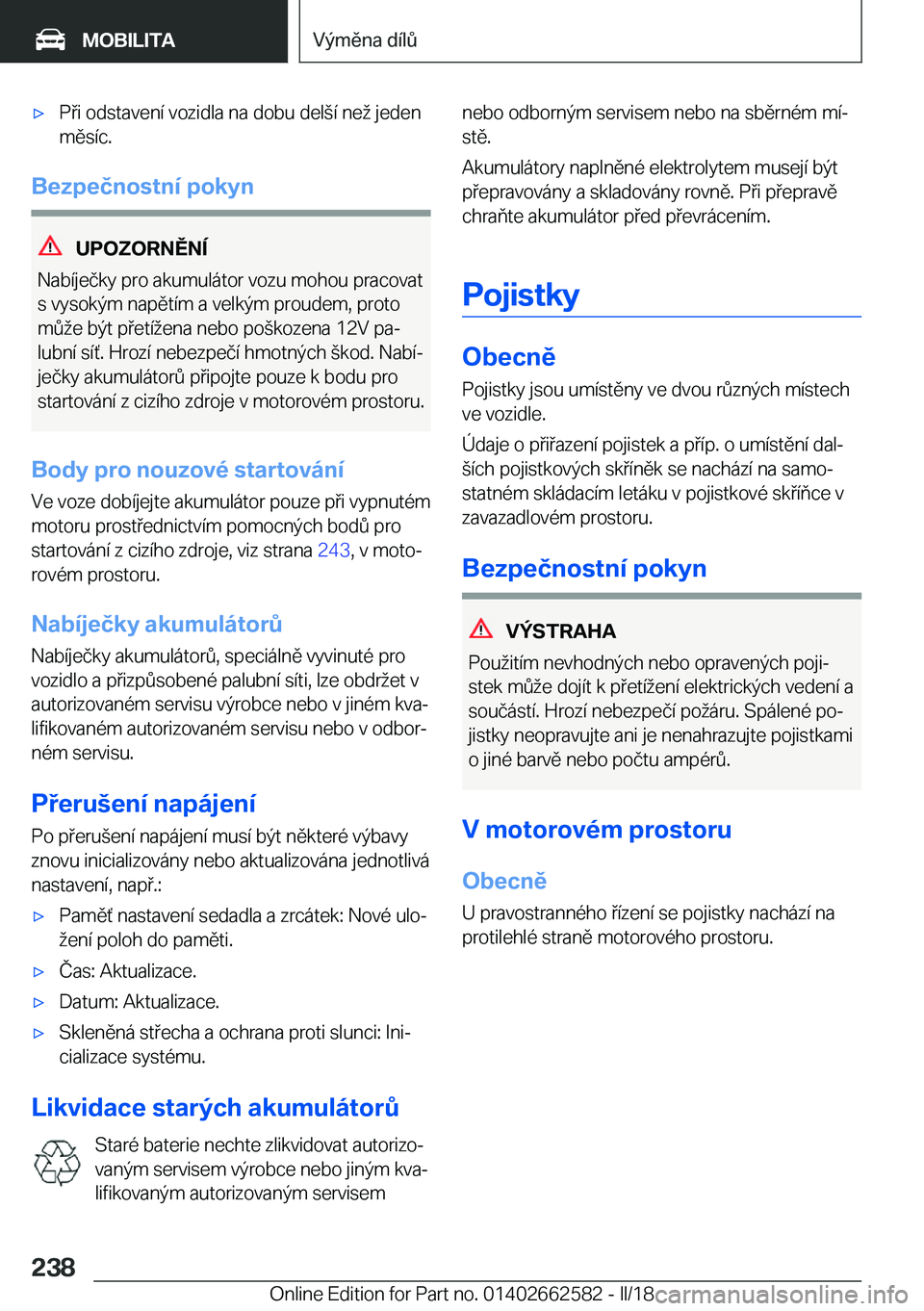 MOBILITA

Výměna dílů

▷ Při odstavení vozidla na dobu delší než jeden měsíc.

Bezpečnostní pokyn

UPOZORNĚNÍ

Nabíječky pro akumulátor vozu mohou pracovat s vysokým napětím a velkým proudem, proto může být přetížena nebo poškozena 12V palubní síť. Hrozí nebezpečí hmotných škod. Nabíječky akumulátorů připojte pouze k bodu pro startování z cizího zdroje v motorovém prostoru.

Body pro nouzové startování

Ve voze dobíjejte akumulátor pouze při vypnutém motoru prostřednictvím pomocných bodů pro startování z cizího zdroje, viz strana 243, v motorovém prostoru.

Nabíječky akumulátorů

Nabíječky akumulátorů, speciálně vyvinuté pro vozidlo a přizpůsobené palubní síti, lze obdržet v autorizovaném servisu výrobce nebo v jiném kvalifikovaném autorizovaném servisu nebo v odborném servisu.

Přerušení napájení

Po přerušení napájení musí být některé výbavy znovu inicializovány nebo aktualizována jednotlivá nastavení, např.:

▷ Paměť nastavení sedadla a zrcátek: Nové uložení poloh do paměti.

▷ Čas: Aktualizace.

▷ Datum: Aktualizace.

▷ Skleněná střecha a ochrana proti slunci: Inicializace systému.

Likvidace starých akumulátorů

Staré baterie nechte zlikvidovat autorizovaným servisem výrobce nebo jiným kvalifikovaným autorizovaným servisem nebo odborným servisem nebo na sběrném místě.

Akumulátory naplněné elektrolytem musejí být přepravovány a skladovány rovně. Při přepravě chraňte akumulátor před převrácením.

Pojistky

Obecně

Pojistky jsou umístěny ve dvou různých místech ve vozidle.

Údaje o přiřazení pojistek a příp. o umístění dalších pojistkových skříněk se nachází na samostatném skládacím letáku v pojistkové skříňce v zavazadlovém prostoru.

Bezpečnostní pokyn

VÝSTRAHA

Použitím nevhodných nebo opravených pojistek může dojít k přetížení elektrických vedení a součástí. Hrozí nebezpečí požáru. Spálené pojistky neopravujte ani je nenahrazujte pojistkami o jiné barvě nebo počtu ampérů.

V motorovém prostoru

Obecně

U pravostranného řízení se pojistky nachází na protilehlé straně motorového prostoru.

238

Online Edition for Part no. 01402662582 - II/18 carmanualsonline.info